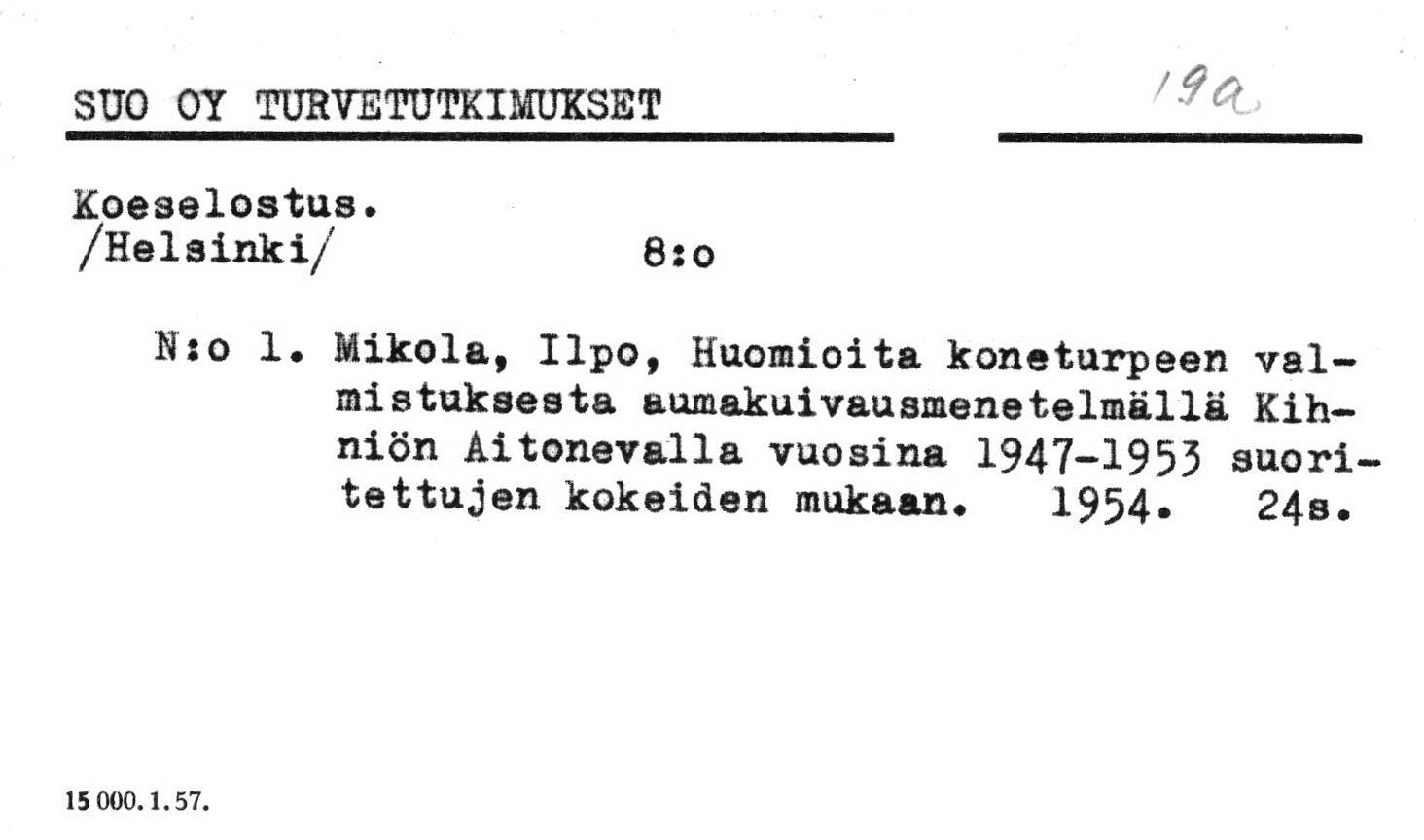 SUO OY TURVETUTKIMUKSET

19a

Koeselostus.
/Helsinki/ 8:o

N:o 1. Mikola, Ilpo, Huomioita koneturpeen valmistuksesta aumakuivausmenetelmällä Kihniön Aitonevalla vuosina 1947-1953 suoritettujen kokeiden mukaan. 1954. 24s.

15 000. 1. 57.